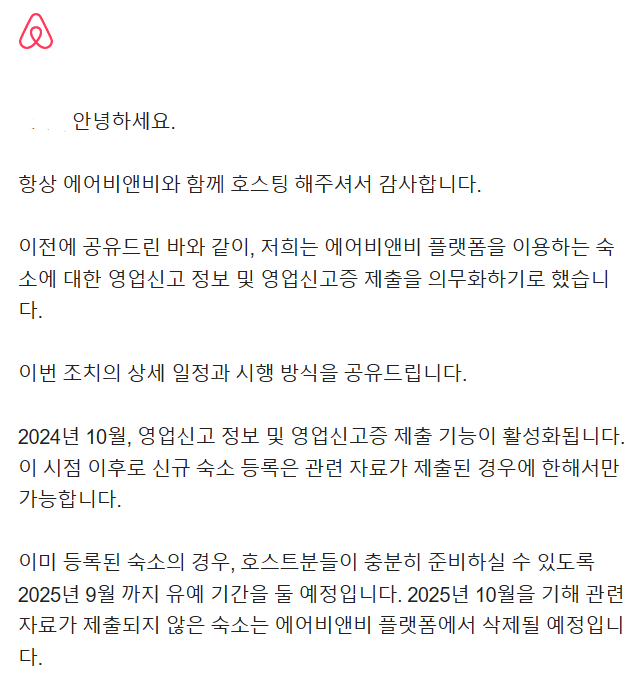 안녕하세요.

항상 에어비앤비와 함께 호스팅 해주셔서 감사합니다.

이전에 공유드린 바와 같이, 저희는 에어비앤비 플랫폼을 이용하는 숙소에 대한 영업신고 정보 및 영업신고증 제출을 의무화하기로 했습니다.

이번 조치의 상세 일정과 시행 방식을 공유드립니다.

2024년 10월, 영업신고 정보 및 영업신고증 제출 기능이 활성화됩니다. 이 시점 이후로 신규 숙소 등록은 관련 자료가 제출된 경우에 한해서만 가능합니다.

이미 등록된 숙소의 경우, 호스트분들이 충분히 준비하실 수 있도록 2025년 9월 까지 유예 기간을 둘 예정입니다. 2025년 10월을 기해 관련 자료가 제출되지 않은 숙소는 에어비앤비 플랫폼에서 삭제될 예정입니다.